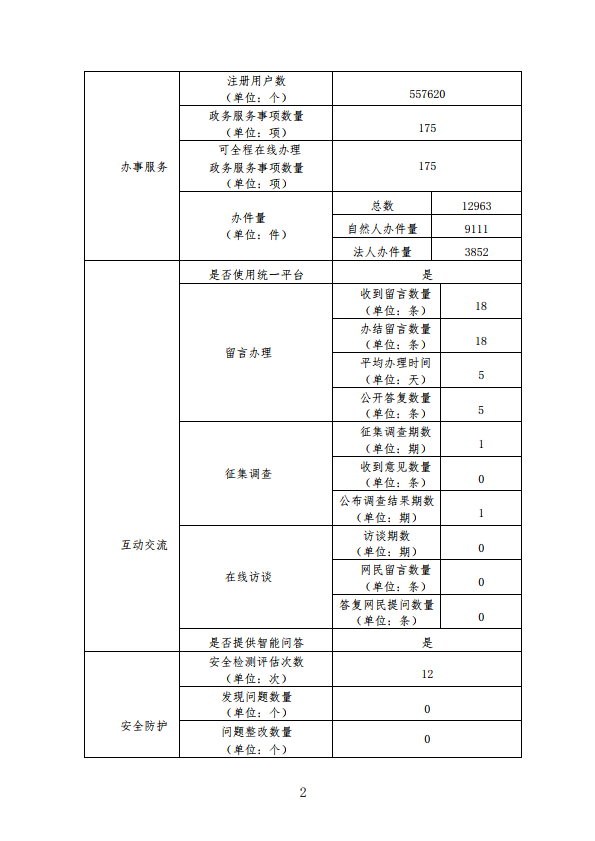 | 办事服务 | 注册用户数（单位：个） | 557620 | |
|---|---|---|---|
| | 政务服务事项数量（单位：项） | 175 | |
| | 可全程在线办理政务服务事项数量（单位：项） | 175 | |
| | 办件量（单位：件） | 总数 | 12963 |
| | | 自然人办件量 | 9111 |
| | | 法人办件量 | 3852 |
| 互动交流 | 是否使用统一平台 | 是 | |
| | 留言办理 | 收到留言数量（单位：条） | 18 |
| | | 办结留言数量（单位：条） | 18 |
| | | 平均办理时间（单位：天） | 5 |
| | | 公开答复数量（单位：条） | 5 |
| | 征集调查 | 征集调查期数（单位：期） | 1 |
| | | 收到意见数量（单位：条） | 0 |
| | | 公布调查结果期数（单位：期） | 1 |
| | 在线访谈 | 访谈期数（单位：期） | 0 |
| | | 网民留言数量（单位：条） | 0 |
| | | 答复网民提问数量（单位：条） | 0 |
| | 是否提供智能问答 | 是 | |
| 安全防护 | 安全检测评估次数（单位：次） | 12 | |
| | 发现问题数量（单位：个） | 0 | |
| | 问题整改数量（单位：个） | 0 | |

2